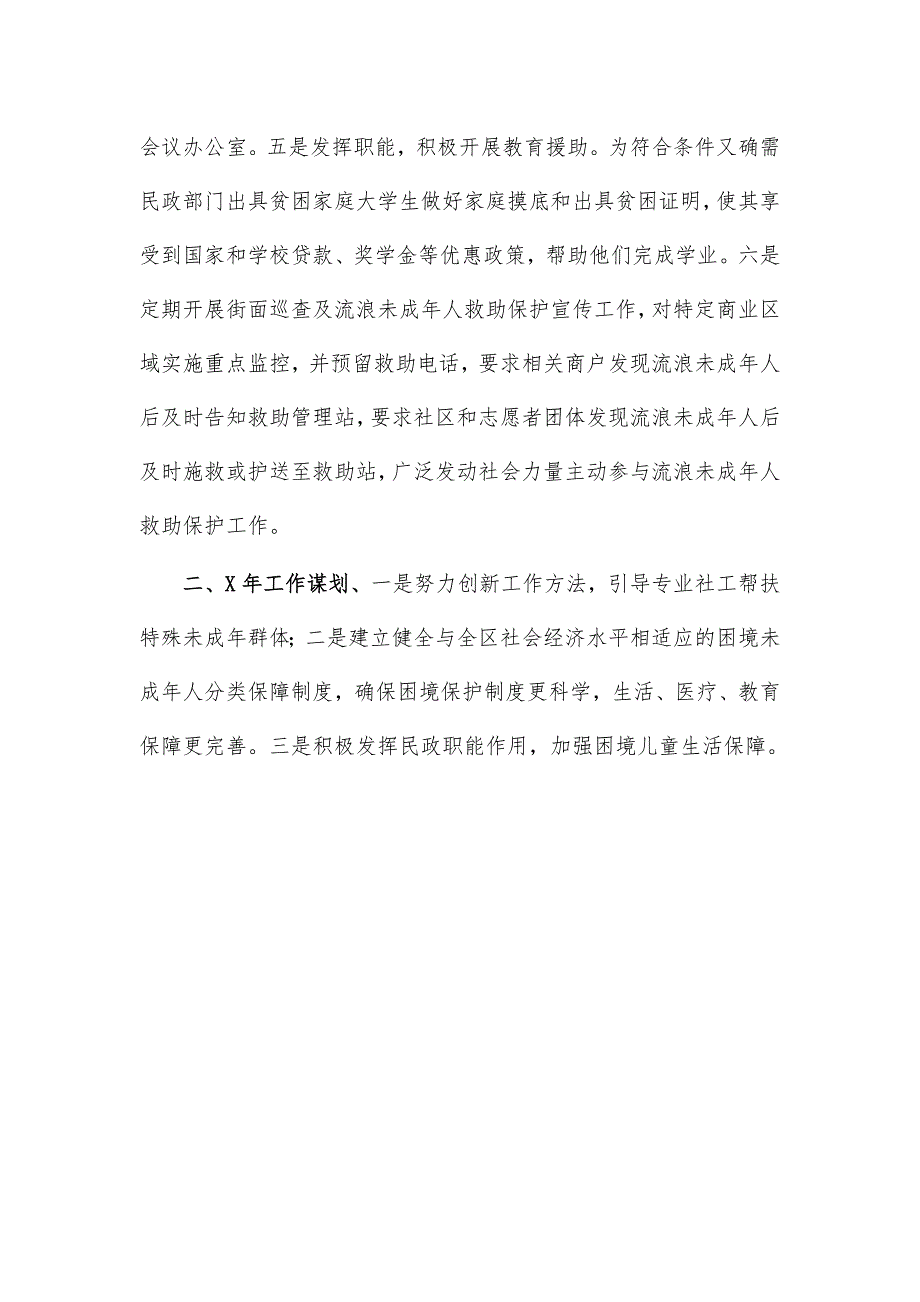 会议办公室。五是发挥职能，积极开展教育援助。为符合条件又确需民政部门出具贫困家庭大学生做好家庭摸底和出具贫困证明，使其享受到国家和学校贷款、奖学金等优惠政策，帮助他们完成学业。六是定期开展街面巡查及流浪未成年人救助保护宣传工作，对特定商业区域实施重点监控，并预留救助电话，要求相关商户发现流浪未成年人后及时告知救助管理站，要求社区和志愿者团体发现流浪未成年人后及时施救或护送至救助站，广泛发动社会力量主动参与流浪未成年人救助保护工作。

二、X年工作谋划、一是努力创新工作方法，引导专业社工帮扶特殊未成年群体；二是建立健全与全区社会经济水平相适应的困境未成年人分类保障制度，确保困境保护制度更科学，生活、医疗、教育保障更完善。三是积极发挥民政职能作用，加强困境儿童生活保障。